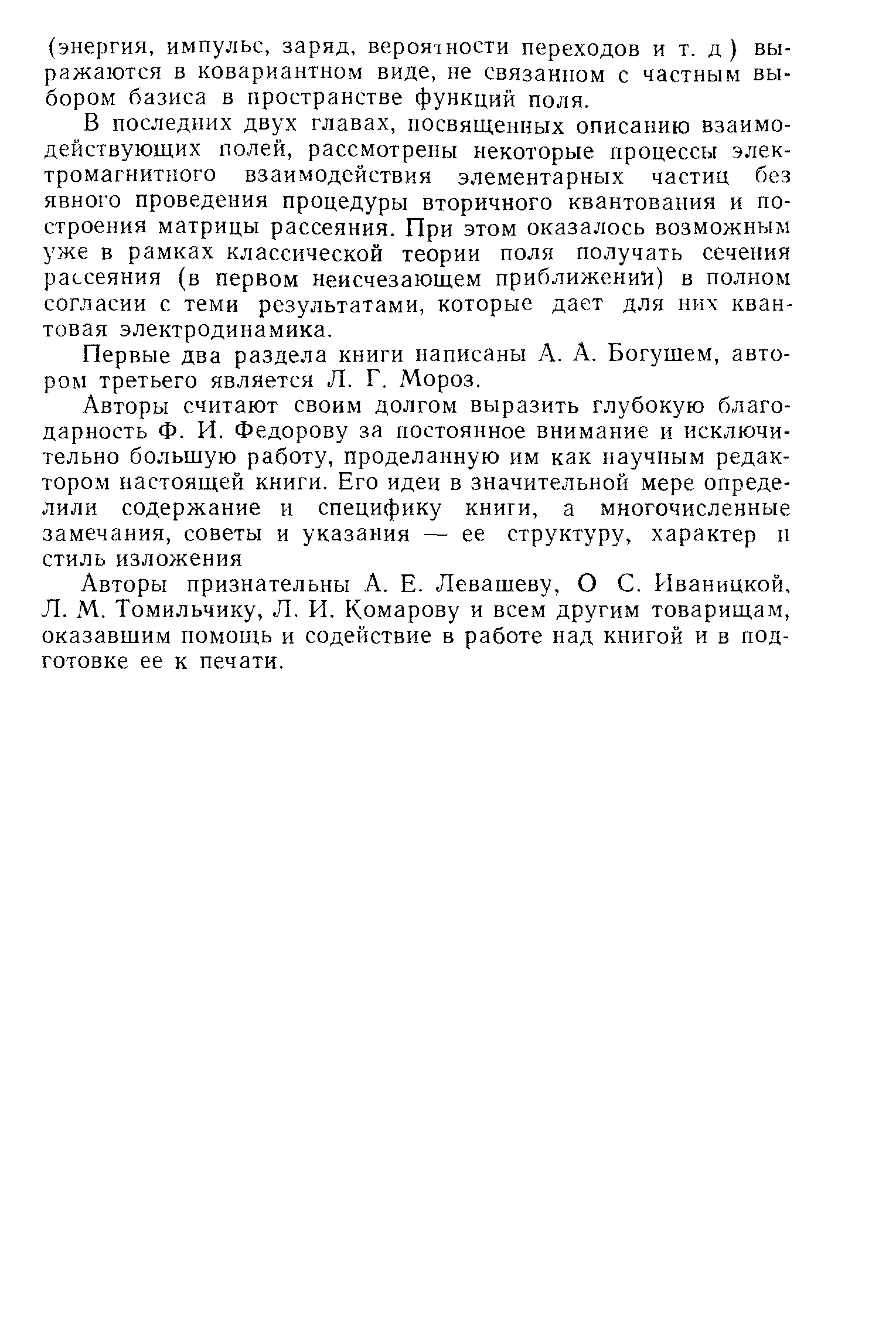 (энергия, импульс, заряд, вероятности переходов и т. д) выражаются в ковариантном виде, не связанном с частным выбором базиса в пространстве функций поля.

В последних двух главах, посвященных описанию взаимодействующих полей, рассмотрены некоторые процессы электромагнитного взаимодействия элементарных частиц без явного проведения процедуры вторичного квантования и построения матрицы рассеяния. При этом оказалось возможным уже в рамках классической теории поля получать сечения рассеяния (в первом неисчезающем приближении) в полном согласии с теми результатами, которые дает для них квантовая электродинамика.

Первые два раздела книги написаны А. А. Богушем, автором третьего является Л. Г. Мороз.

Авторы считают своим долгом выразить глубокую благодарность Ф. И. Федорову за постоянное внимание и исключительно большую работу, проделанную им как научным редактором настоящей книги. Его идеи в значительной мере определили содержание и специфику книги, а многочисленные замечания, советы и указания — ее структуру, характер и стиль изложения

Авторы признательны А. Е. Левашеву, О С. Иваницкой, Л. М. Томильчику, Л. И. Комарову и всем другим товарищам, оказавшим помощь и содействие в работе над книгой и в подготовке ее к печати.